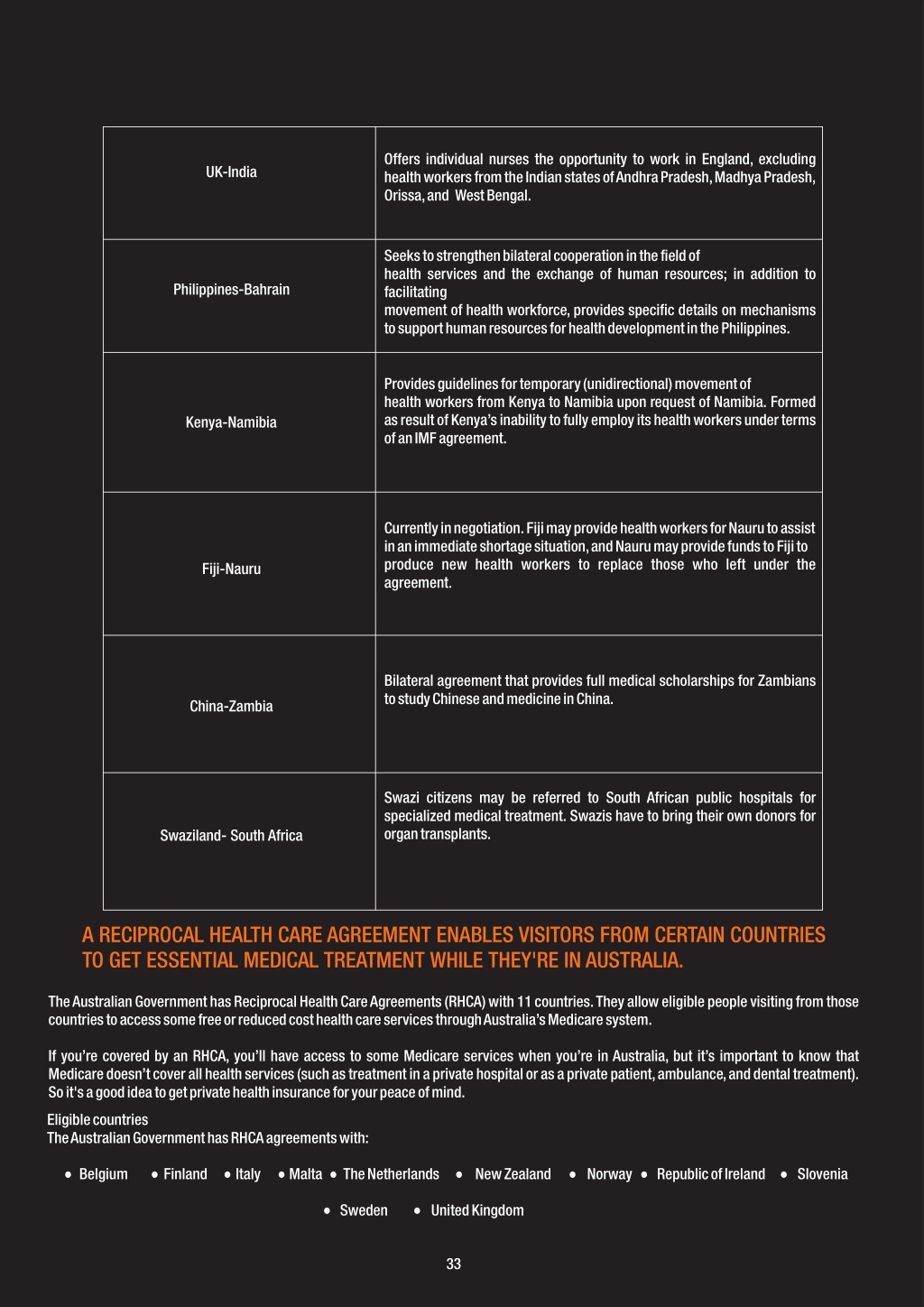 | | |
|---|---|
| UK-India | Offers individual nurses the opportunity to work in England, excluding health workers from the Indian states of Andhra Pradesh, Madhya Pradesh, Orissa, and West Bengal. |
| Philippines-Bahrain | Seeks to strengthen bilateral cooperation in the field of health services and the exchange of human resources; in addition to facilitating movement of health workforce, provides specific details on mechanisms to support human resources for health development in the Philippines. |
| Kenya-Namibia | Provides guidelines for temporary (unidirectional) movement of health workers from Kenya to Namibia upon request of Namibia. Formed as result of Kenya's inability to fully employ its health workers under terms of an IMF agreement. |
| Fiji-Nauru | Currently in negotiation. Fiji may provide health workers for Nauru to assist in an immediate shortage situation, and Nauru may provide funds to Fiji to produce new health workers to replace those who left under the agreement. |
| China-Zambia | Bilateral agreement that provides full medical scholarships for Zambians to study Chinese and medicine in China. |
| Swaziland- South Africa | Swazi citizens may be referred to South African public hospitals for specialized medical treatment. Swazis have to bring their own donors for organ transplants. |

A RECIPROCAL HEALTH CARE AGREEMENT ENABLES VISITORS FROM CERTAIN COUNTRIES TO GET ESSENTIAL MEDICAL TREATMENT WHILE THEY'RE IN AUSTRALIA.

The Australian Government has Reciprocal Health Care Agreements (RHCA) with 11 countries. They allow eligible people visiting from those countries to access some free or reduced cost health care services through Australia's Medicare system.

If you're covered by an RHCA, you'll have access to some Medicare services when you're in Australia, but it's important to know that Medicare doesn't cover all health services (such as treatment in a private hospital or as a private patient, ambulance, and dental treatment). So it's a good idea to get private health insurance for your peace of mind.

Eligible countries
The Australian Government has RHCA agreements with:

• Belgium • Finland • Italy • Malta • The Netherlands • New Zealand • Norway • Republic of Ireland • Slovenia

• Sweden • United Kingdom

33